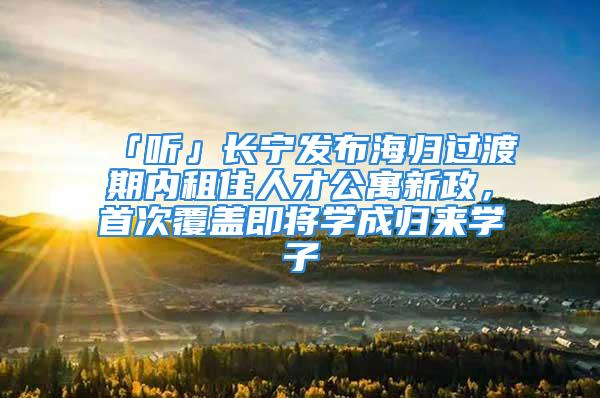 「听」长宁发布海归过渡期内租住人才公寓新政，首次覆盖即将学成归来学子